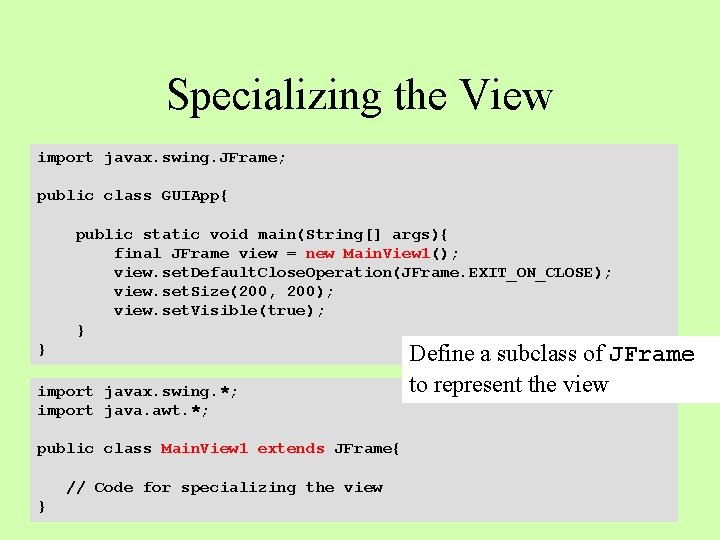 Specializing the View

import javax.swing.JFrame;

public class GUIApp{

    public static void main(String[] args){
        final JFrame view = new MainView1();
        view.setDefaultCloseOperation(JFrame.EXIT_ON_CLOSE);
        view.setSize(200, 200);
        view.setVisible(true);
    }
}

Define a subclass of JFrame to represent the view

import javax.swing.*;
import java.awt.*;

public class MainView1 extends JFrame{

   // Code for specializing the view
}